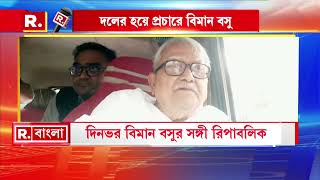 R.

R.

দলের হয়ে প্রচারে বিমান বসু

R. বাংলা

দিনভর বিমান বসুর সঙ্গী রিপাবলিক